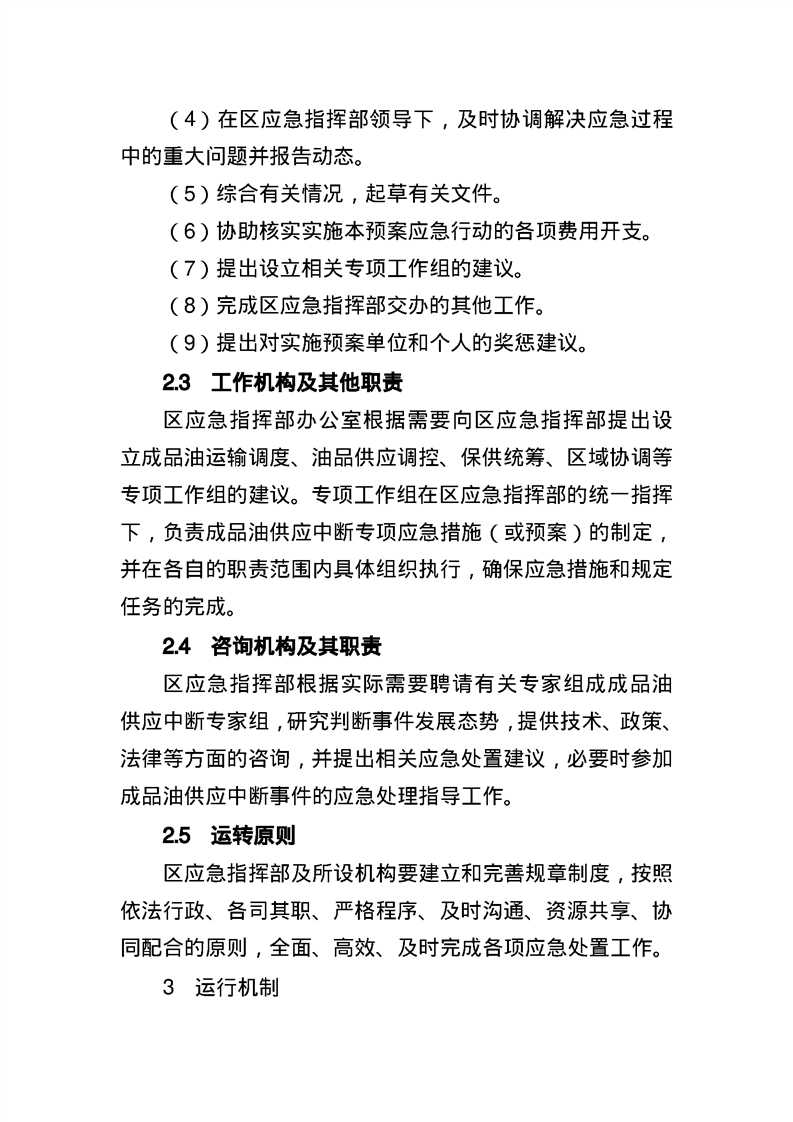 （4）在区应急指挥部领导下，及时协调解决应急过程中的重大问题并报告动态。

（5）综合有关情况，起草有关文件。

（6）协助核实实施本预案应急行动的各项费用开支。

（7）提出设立相关专项工作组的建议。

（8）完成区应急指挥部交办的其他工作。

（9）提出对实施预案单位和个人的奖惩建议。

2.3　工作机构及其他职责

区应急指挥部办公室根据需要向区应急指挥部提出设立成品油运输调度、油品供应调控、保供统筹、区域协调等专项工作组的建议。专项工作组在区应急指挥部的统一指挥下，负责成品油供应中断专项应急措施（或预案）的制定，并在各自的职责范围内具体组织执行，确保应急措施和规定任务的完成。

2.4　咨询机构及其职责

区应急指挥部根据实际需要聘请有关专家组成成品油供应中断专家组，研究判断事件发展态势，提供技术、政策、法律等方面的咨询，并提出相关应急处置建议，必要时参加成品油供应中断事件的应急处理指导工作。

2.5　运转原则

区应急指挥部及所设机构要建立和完善规章制度，按照依法行政、各司其职、严格程序、及时沟通、资源共享、协同配合的原则，全面、高效、及时完成各项应急处置工作。

3　运行机制